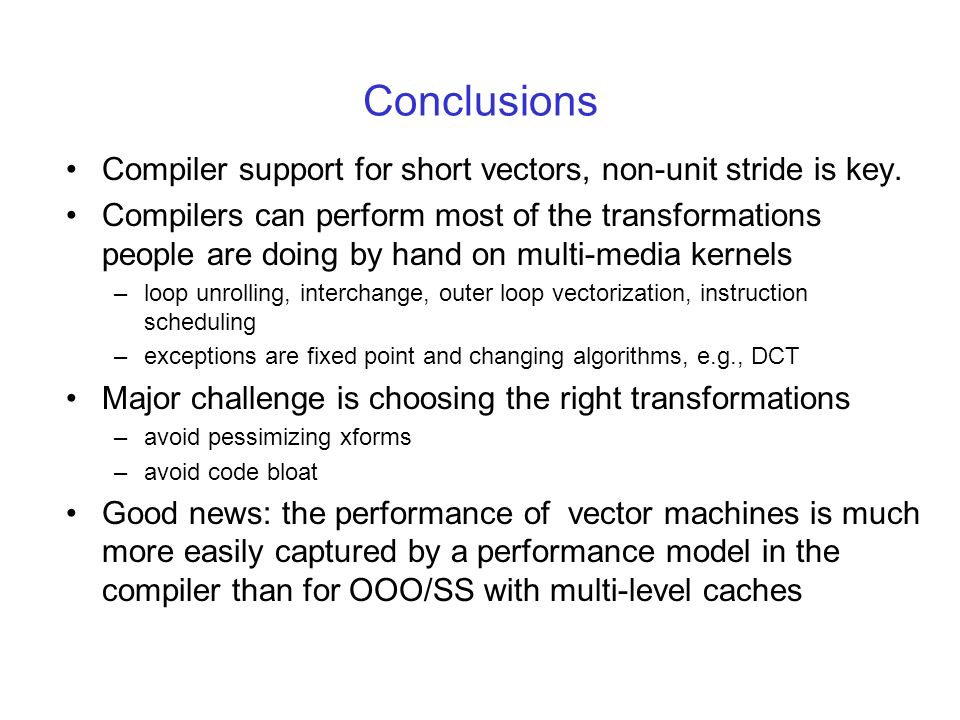 Conclusions

• Compiler support for short vectors, non-unit stride is key.

• Compilers can perform most of the transformations people are doing by hand on multi-media kernels

– loop unrolling, interchange, outer loop vectorization, instruction scheduling

– exceptions are fixed point and changing algorithms, e.g., DCT

• Major challenge is choosing the right transformations

– avoid pessimizing xforms

– avoid code bloat

• Good news: the performance of vector machines is much more easily captured by a performance model in the compiler than for OOO/SS with multi-level caches